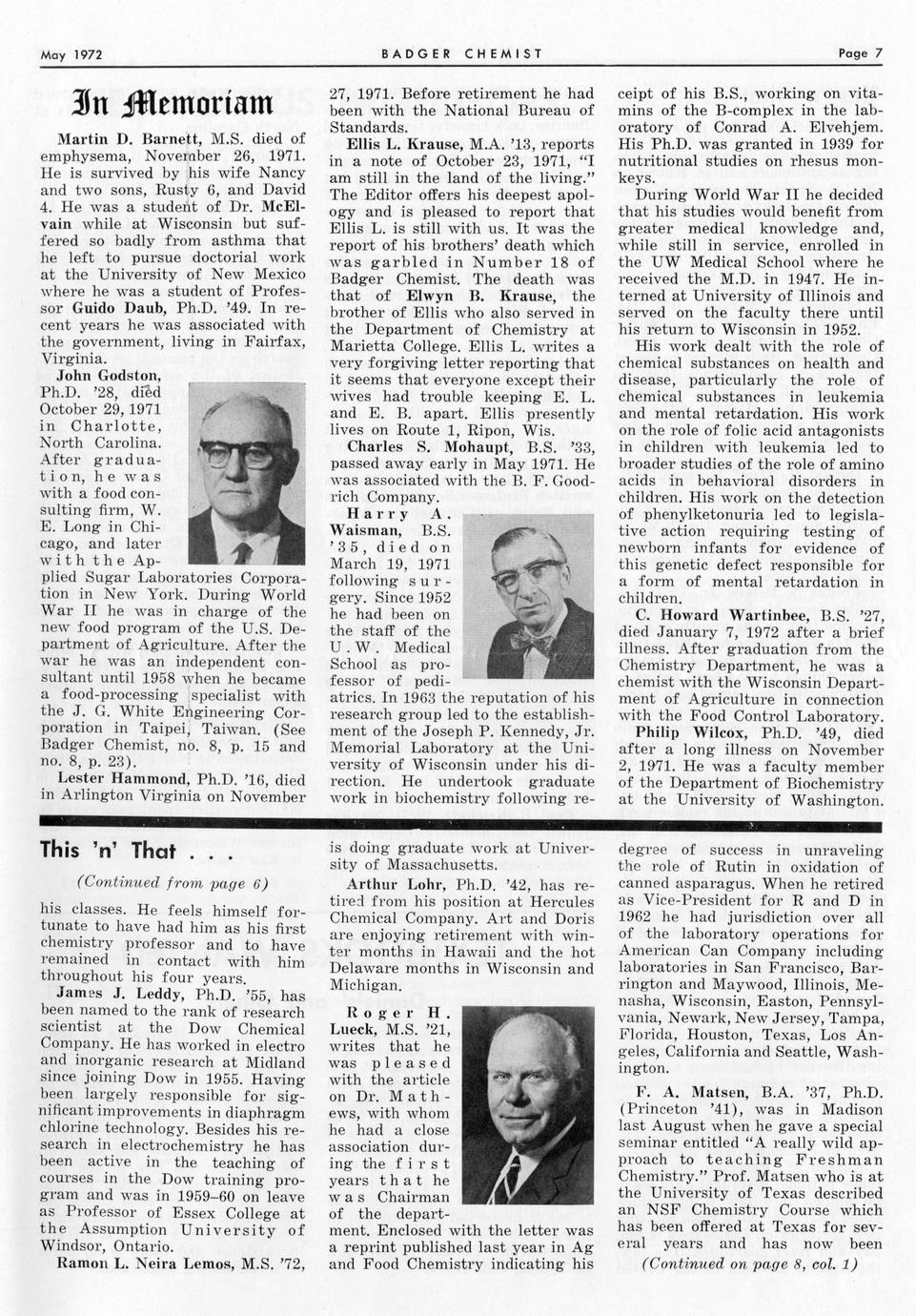 May 1972 BADGER CHEMIST Page 7

In Memoriam

Martin D. Barnett, M.S. died of emphysema, November 26, 1971. He is survived by his wife Nancy and two sons, Rusty 6, and David 4. He was a student of Dr. McElvain while at Wisconsin but suffered so badly from asthma that he left to pursue doctorial work at the University of New Mexico where he was a student of Professor Guido Daub, Ph.D. '49. In recent years he was associated with the government, living in Fairfax, Virginia.

John Godston, Ph.D. '28, died October 29, 1971 in Charlotte, North Carolina. After graduation, he was with a food consulting firm, W. E. Long in Chicago, and later with the Applied Sugar Laboratories Corporation in New York. During World War II he was in charge of the new food program of the U.S. Department of Agriculture. After the war he was an independent consultant until 1958 when he became a food-processing specialist with the J. G. White Engineering Corporation in Taipei, Taiwan. (See Badger Chemist, no. 8, p. 15 and no. 8, p. 23).

Lester Hammond, Ph.D. '16, died in Arlington Virginia on November 27, 1971. Before retirement he had been with the National Bureau of Standards.

Ellis L. Krause, M.A. '13, reports in a note of October 23, 1971, "I am still in the land of the living." The Editor offers his deepest apology and is pleased to report that Ellis L. is still with us. It was the report of his brothers' death which was garbled in Number 18 of Badger Chemist. The death was that of Elwyn B. Krause, the brother of Ellis who also served in the Department of Chemistry at Marietta College. Ellis L. writes a very forgiving letter reporting that it seems that everyone except their wives had trouble keeping E. L. and E. B. apart. Ellis presently lives on Route 1, Ripon, Wis.

Charles S. Mohaupt, B.S. '33, passed away early in May 1971. He was associated with the B. F. Goodrich Company.

Harry A. Waisman, B.S. '35, died on March 19, 1971 following surgery. Since 1952 he had been on the staff of the U.W. Medical School as professor of pediatrics. In 1963 the reputation of his research group led to the establishment of the Joseph P. Kennedy, Jr. Memorial Laboratory at the University of Wisconsin under his direction. He undertook graduate work in biochemistry following receipt of his B.S., working on vitamins of the B-complex in the laboratory of Conrad A. Elvehjem. His Ph.D. was granted in 1939 for nutritional studies on rhesus monkeys.

During World War II he decided that his studies would benefit from greater medical knowledge and, while still in service, enrolled in the UW Medical School where he received the M.D. in 1947. He interned at University of Illinois and served on the faculty there until his return to Wisconsin in 1952.

His work dealt with the role of chemical substances on health and disease, particularly the role of chemical substances in leukemia and mental retardation. His work on the role of folic acid antagonists in children with leukemia led to broader studies of the role of amino acids in behavioral disorders in children. His work on the detection of phenylketonuria led to legislative action requiring testing of newborn infants for evidence of this genetic defect responsible for a form of mental retardation in children.

C. Howard Wartinbee, B.S. '27, died January 7, 1972 after a brief illness. After graduation from the Chemistry Department, he was a chemist with the Wisconsin Department of Agriculture in connection with the Food Control Laboratory.

Philip Wilcox, Ph.D. '49, died after a long illness on November 2, 1971. He was a faculty member of the Department of Biochemistry at the University of Washington.

This 'n' That . . .

(Continued from page 6)

his classes. He feels himself fortunate to have had him as his first chemistry professor and to have remained in contact with him throughout his four years.

James J. Leddy, Ph.D. '55, has been named to the rank of research scientist at the Dow Chemical Company. He has worked in electro and inorganic research at Midland since joining Dow in 1955. Having been largely responsible for significant improvements in diaphragm chlorine technology. Besides his research in electrochemistry he has been active in the teaching of courses in the Dow training program and was in 1959–60 on leave as Professor of Essex College at the Assumption University of Windsor, Ontario.

Ramon L. Neira Lemos, M.S. '72, is doing graduate work at University of Massachusetts.

Arthur Lohr, Ph.D. '42, has retired from his position at Hercules Chemical Company. Art and Doris are enjoying retirement with winter months in Hawaii and the hot Delaware months in Wisconsin and Michigan.

Roger H. Lueck, M.S. '21, writes that he was pleased with the article on Dr. Mathews, with whom he had a close association during the first years that he was Chairman of the department. Enclosed with the letter was a reprint published last year in Ag and Food Chemistry indicating his degree of success in unraveling the role of Rutin in oxidation of canned asparagus. When he retired as Vice-President for R and D in 1962 he had jurisdiction over all of the laboratory operations for American Can Company including laboratories in San Francisco, Barrington and Maywood, Illinois, Menasha, Wisconsin, Easton, Pennsylvania, Newark, New Jersey, Tampa, Florida, Houston, Texas, Los Angeles, California and Seattle, Washington.

F. A. Matsen, B.A. '37, Ph.D. (Princeton '41), was in Madison last August when he gave a special seminar entitled "A really wild approach to teaching Freshman Chemistry." Prof. Matsen who is at the University of Texas described an NSF Chemistry Course which has been offered at Texas for several years and has now been

(Continued on page 8, col. 1)